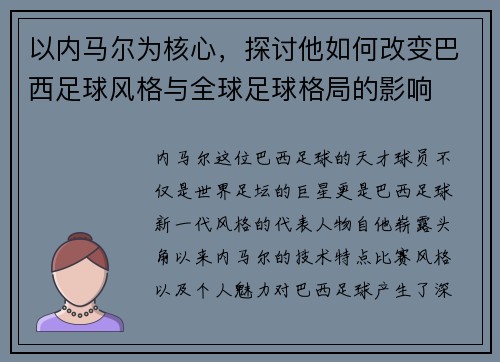 以内马尔为核心，探讨他如何改变巴西足球风格与全球足球格局的影响

内马尔这位巴西足球的天才球员不仅是世界足坛的巨星更是巴西足球新一代风格的代表人物自他崭露头角以来内马尔的技术特点比赛风格以及个人魅力对巴西足球产生了深